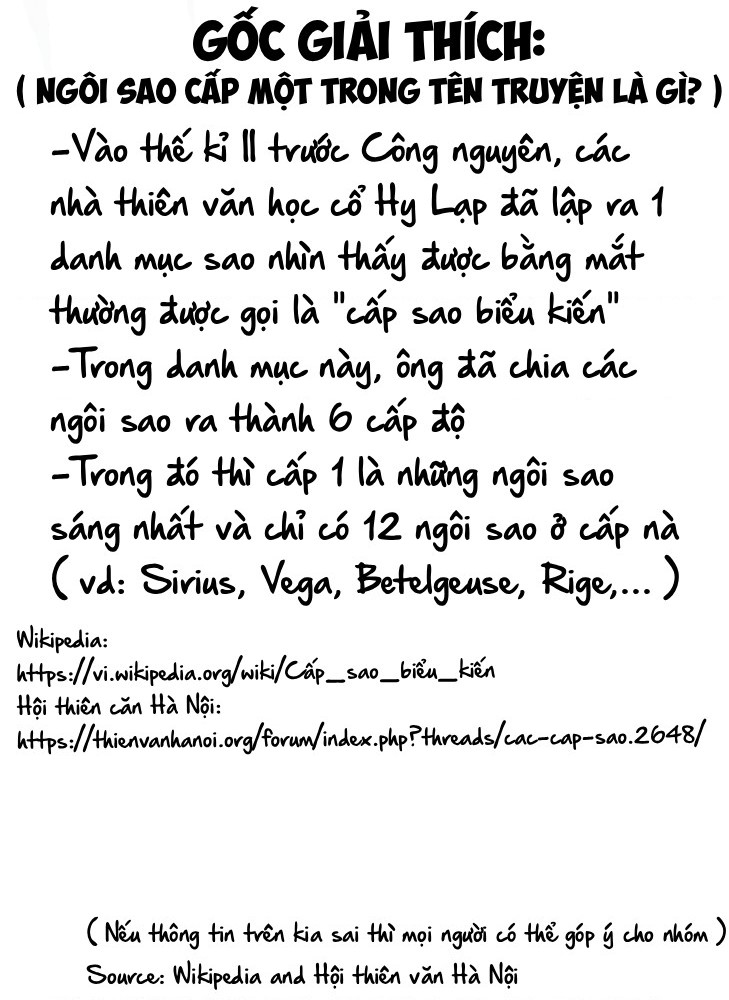 GỐC GIẢI THÍCH:
( NGÔI SAO CẤP MỘT TRONG TÊN TRUYỆN LÀ GÌ? )

-Vào thế kỉ II trước Công nguyên, các nhà thiên văn học cổ Hy Lạp đã lập ra 1 danh mục sao nhìn thấy được bằng mắt thường được gọi là "cấp sao biểu kiến"
-Trong danh mục này, ông đã chia các ngôi sao ra thành 6 cấp độ
-Trong đó thì cấp 1 là những ngôi sao sáng nhất và chỉ có 12 ngôi sao ở cấp nà ( vd: Sirius, Vega, Betelgeuse, Rige,... )

Wikipedia:
https://vi.wikipedia.org/wiki/Cấp_sao_biểu_kiến
Hội thiên căn Hà Nội:
https://thienvanhanoi.org/forum/index.php?threads/cac-cap-sao.2648/

( Nếu thông tin trên kia sai thì mọi người có thể góp ý cho nhóm )
Source: Wikipedia and Hội thiên văn Hà Nội